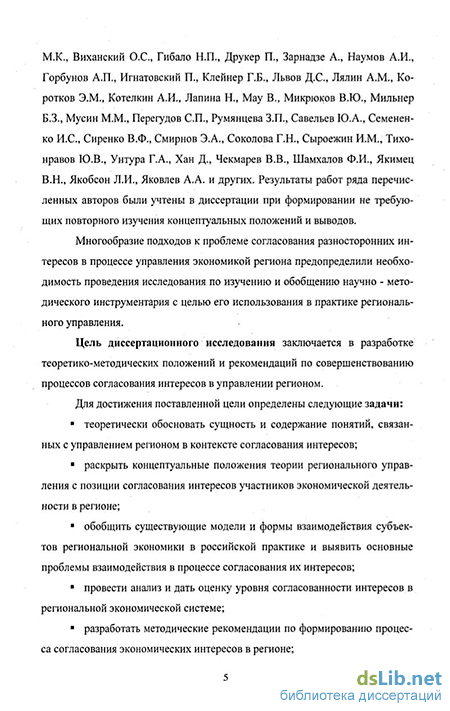 М.К., Виханский О.С., Гибало Н.П., Друкер П., Зарнадзе А., Наумов А.И., Горбунов А.П., Игнатовский П., Клейнер Г.Б., Львов Д.С., Лялин А.М., Коротков Э.М., Котелкин А.И., Лапина Н., Мау В., Микрюков В.Ю., Мильнер Б.З., Мусин М.М., Перегудов С.П., Румянцева З.П., Савельев Ю.А., Семененко И.С., Сиренко В.Ф., Смирнов Э.А., Соколова Г.Н., Сыроежин И.М., Тихонравов Ю.В., Унтура Г.А., Хан Д., Чекмарев В.В., Шамхалов Ф.И., Якимец В.Н., Якобсон Л.И., Яковлев А.А. и других. Результаты работ ряда перечисленных авторов были учтены в диссертации при формировании не требующих повторного изучения концептуальных положений и выводов.

Многообразие подходов к проблеме согласования разносторонних интересов в процессе управления экономикой региона предопределили необходимость проведения исследования по изучению и обобщению научно - методического инструментария с целью его использования в практике регионального управления.

Цель диссертационного исследования заключается в разработке теоретико-методических положений и рекомендаций по совершенствованию процессов согласования интересов в управлении регионом.

Для достижения поставленной цели определены следующие задачи:

▪ теоретически обосновать сущность и содержание понятий, связанных с управлением регионом в контексте согласования интересов;

▪ раскрыть концептуальные положения теории регионального управления с позиции согласования интересов участников экономической деятельности в регионе;

▪ обобщить существующие модели и формы взаимодействия субъектов региональной экономики в российской практике и выявить основные проблемы взаимодействия в процессе согласования их интересов;

▪ провести анализ и дать оценку уровня согласованности интересов в региональной экономической системе;

▪ разработать методические рекомендации по формированию процесса согласования экономических интересов в регионе;

5

dsLib.net
библиотека диссертаций